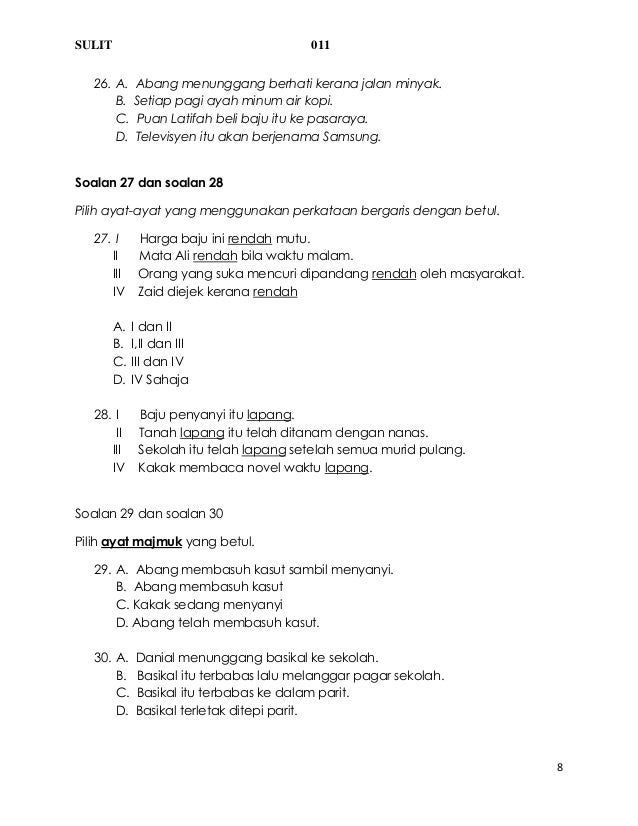 SULIT 011

26. A. Abang menunggang berhati kerana jalan minyak.
B. Setiap pagi ayah minum air kopi.
C. Puan Latifah beli baju itu ke pasaraya.
D. Televisyen itu akan berjenama Samsung.

Soalan 27 dan soalan 28

Pilih ayat-ayat yang menggunakan perkataan bergaris dengan betul.

27. I Harga baju ini rendah mutu.
II Mata Ali rendah bila waktu malam.
III Orang yang suka mencuri dipandang rendah oleh masyarakat.
IV Zaid diejek kerana rendah

A. I dan II
B. I,II dan III
C. III dan IV
D. IV Sahaja

28. I Baju penyanyi itu lapang.
II Tanah lapang itu telah ditanam dengan nanas.
III Sekolah itu telah lapang setelah semua murid pulang.
IV Kakak membaca novel waktu lapang.

Soalan 29 dan soalan 30

Pilih ayat majmuk yang betul.

29. A. Abang membasuh kasut sambil menyanyi.
B. Abang membasuh kasut
C. Kakak sedang menyanyi
D. Abang telah membasuh kasut.

30. A. Danial menunggang basikal ke sekolah.
B. Basikal itu terbabas lalu melanggar pagar sekolah.
C. Basikal itu terbabas ke dalam parit.
D. Basikal terletak ditepi parit.

8